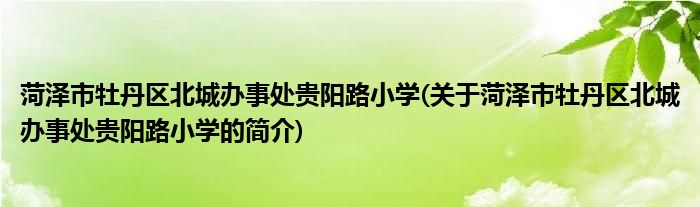 菏泽市牡丹区北城办事处贵阳路小学(关于菏泽市牡丹区北城办事处贵阳路小学的简介)